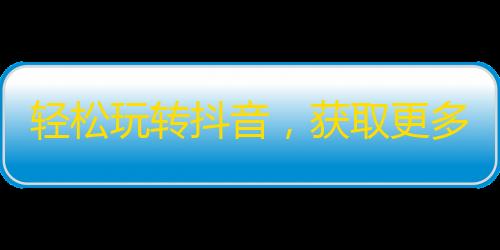 轻松玩转抖音，获取更多